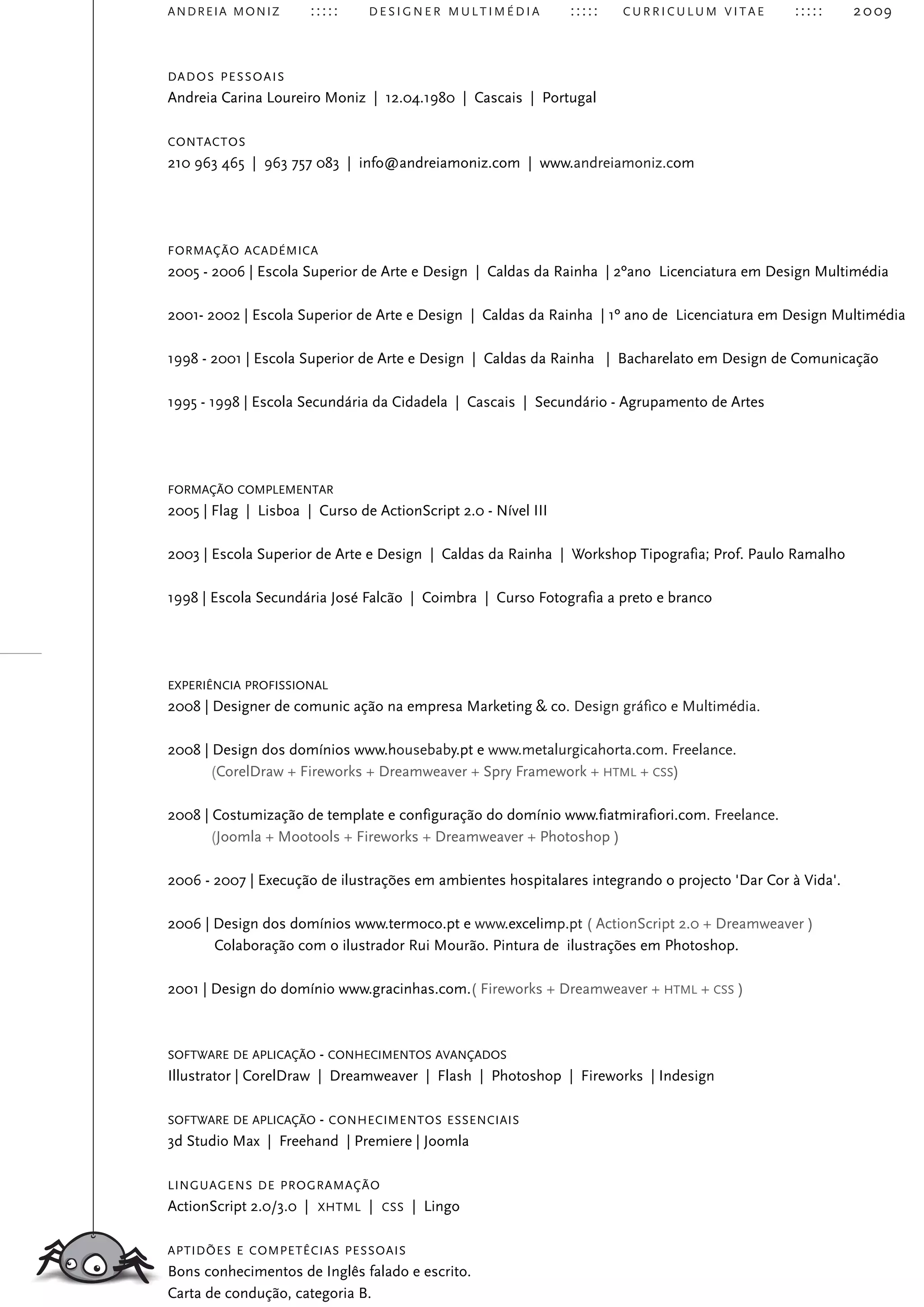 ANDREIA MONIZ ::::: DESIGNER MULTIMÉDIA ::::: CURRICULUM VITAE ::::: 2009

DADOS PESSOAIS
Andreia Carina Loureiro Moniz | 12.04.1980 | Cascais | Portugal

CONTACTOS
210 963 465 | 963 757 083 | info@andreiamoniz.com | www.andreiamoniz.com

FORMAÇÃO ACADÉMICA
2005 - 2006 | Escola Superior de Arte e Design | Caldas da Rainha | 2ºano Licenciatura em Design Multimédia

2001- 2002 | Escola Superior de Arte e Design | Caldas da Rainha | 1º ano de Licenciatura em Design Multimédia

1998 - 2001 | Escola Superior de Arte e Design | Caldas da Rainha | Bacharelato em Design de Comunicação

1995 - 1998 | Escola Secundária da Cidadela | Cascais | Secundário - Agrupamento de Artes

FORMAÇÃO COMPLEMENTAR
2005 | Flag | Lisboa | Curso de ActionScript 2.0 - Nível III

2003 | Escola Superior de Arte e Design | Caldas da Rainha | Workshop Tipografia; Prof. Paulo Ramalho

1998 | Escola Secundária José Falcão | Coimbra | Curso Fotografia a preto e branco

EXPERIÊNCIA PROFISSIONAL
2008 | Designer de comunic ação na empresa Marketing & co. Design gráfico e Multimédia.

2008 | Design dos domínios www.housebaby.pt e www.metalurgicahorta.com. Freelance.
(CorelDraw + Fireworks + Dreamweaver + Spry Framework + HTML + CSS)

2008 | Costumização de template e configuração do domínio www.fiatmirafiori.com. Freelance.
(Joomla + Mootools + Fireworks + Dreamweaver + Photoshop )

2006 - 2007 | Execução de ilustrações em ambientes hospitalares integrando o projecto 'Dar Cor à Vida'.

2006 | Design dos domínios www.termoco.pt e www.excelimp.pt ( ActionScript 2.0 + Dreamweaver )
Colaboração com o ilustrador Rui Mourão. Pintura de ilustrações em Photoshop.

2001 | Design do domínio www.gracinhas.com.( Fireworks + Dreamweaver + HTML + CSS )

SOFTWARE DE APLICAÇÃO - CONHECIMENTOS AVANÇADOS
Illustrator | CorelDraw | Dreamweaver | Flash | Photoshop | Fireworks | Indesign

SOFTWARE DE APLICAÇÃO - CONHECIMENTOS ESSENCIAIS
3d Studio Max | Freehand | Premiere | Joomla

LINGUAGENS DE PROGRAMAÇÃO
ActionScript 2.0/3.0 | XHTML | CSS | Lingo

APTIDÕES E COMPETÊCIAS PESSOAIS
Bons conhecimentos de Inglês falado e escrito.
Carta de condução, categoria B.